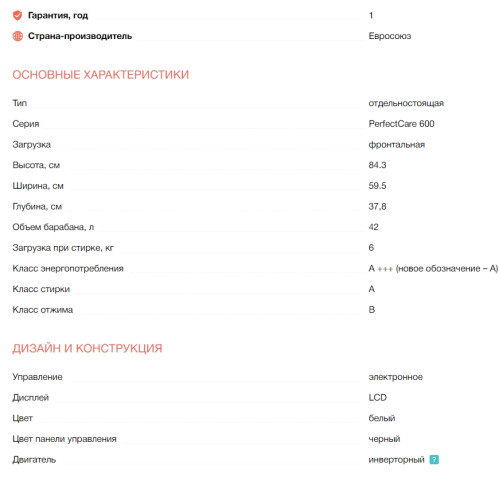 | | |
|---|---|
| Гарантия, год | 1 |
| Страна-производитель | Евросоюз |

ОСНОВНЫЕ ХАРАКТЕРИСТИКИ

| | |
|---|---|
| Тип | отдельностоящая |
| Серия | PerfectCare 600 |
| Загрузка | фронтальная |
| Высота, см | 84.3 |
| Ширина, см | 59.5 |
| Глубина, см | 37,8 |
| Объем барабана, л | 42 |
| Загрузка при стирке, кг | 6 |
| Класс энергопотребления | A +++ (новое обозначение – A) |
| Класс стирки | A |
| Класс отжима | B |

ДИЗАЙН И КОНСТРУКЦИЯ

| | |
|---|---|
| Управление | электронное |
| Дисплей | LCD |
| Цвет | белый |
| Цвет панели управления | черный |
| Двигатель | инверторный ? |